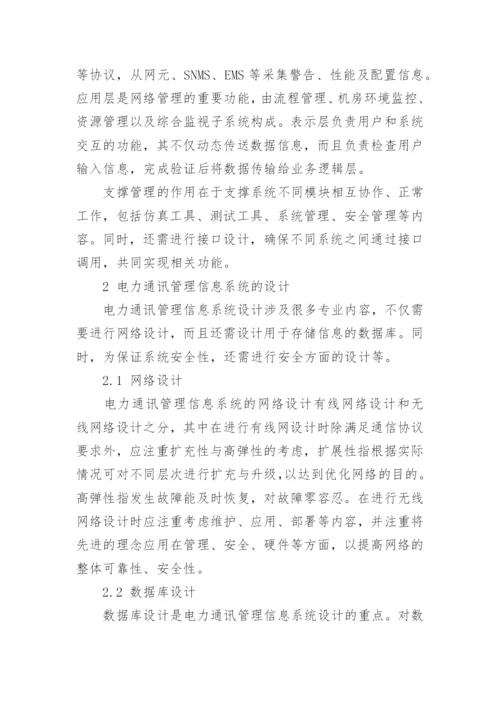 等协议，从网元、SNMS、EMS 等采集警告、性能及配置信息。应用层是网络管理的重要功能，由流程管理、机房环境监控、资源管理以及综合监视子系统构成。表示层负责用户和系统交互的功能，其不仅动态传送数据信息，而且负责检查用户输入信息，完成验证后将数据传输给业务逻辑层。

支撑管理的作用在于支撑系统不同模块相互协作、正常工作，包括仿真工具、测试工具、系统管理、安全管理等内容。同时，还需进行接口设计，确保不同系统之间通过接口调用，共同实现相关功能。

2 电力通讯管理信息系统的设计

电力通讯管理信息系统设计涉及很多专业内容，不仅需要进行网络设计，而且还需设计用于存储信息的数据库。同时，为保证系统安全性，还需进行安全方面的设计等。

2.1 网络设计

电力通讯管理信息系统的网络设计有线网络设计和无线网络设计之分，其中在进行有线网设计时除满足通信协议要求外，应注重扩充性与高弹性的考虑，扩展性指根据实际情况可对不同层次进行扩充与升级，以达到优化网络的目的。高弹性指发生故障能及时恢复，对故障零容忍。在进行无线网络设计时应注重考虑维护、应用、部署等内容，并注重将先进的理念应用在管理、安全、硬件等方面，以提高网络的整体可靠性、安全性。

2.2 数据库设计

数据库设计是电力通讯管理信息系统设计的重点。对数